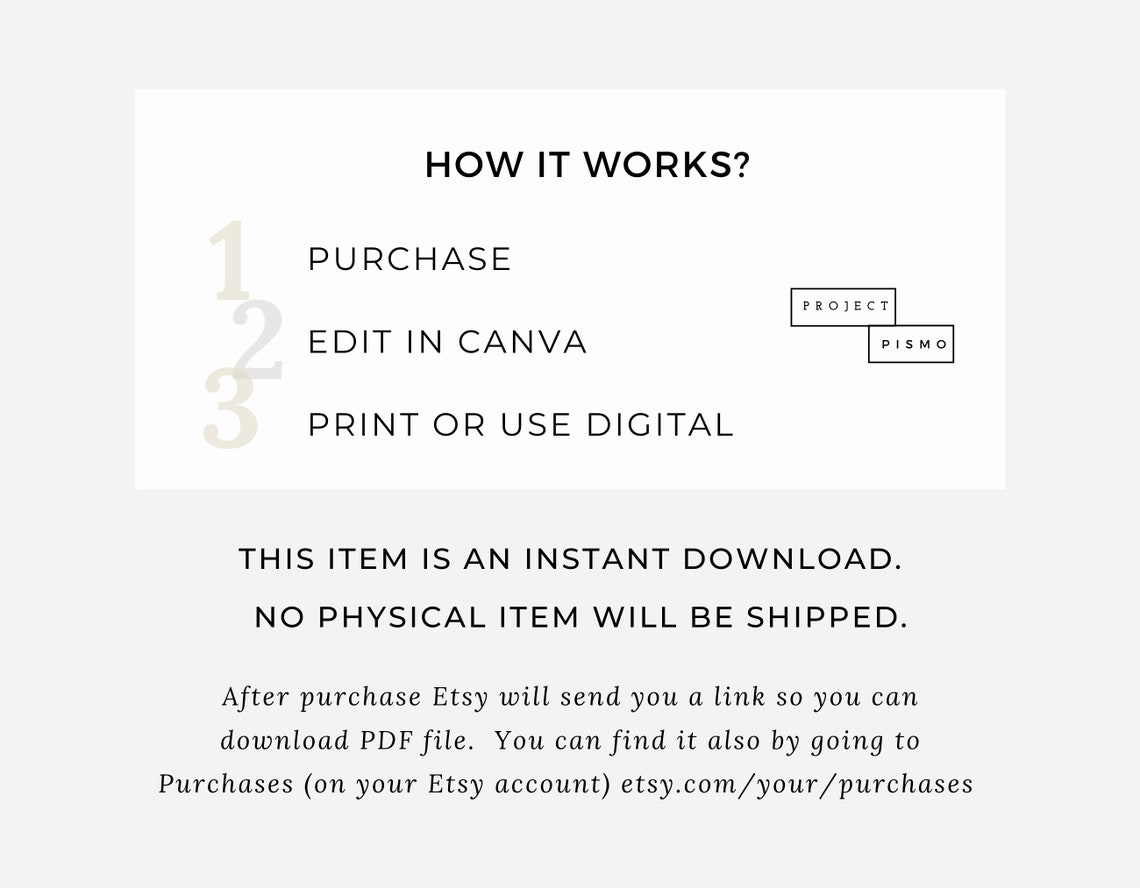 HOW IT WORKS?

1 PURCHASE

2 EDIT IN CANVA

3 PRINT OR USE DIGITAL

PROJECT
PISMO

THIS ITEM IS AN INSTANT DOWNLOAD.
NO PHYSICAL ITEM WILL BE SHIPPED.

After purchase Etsy will send you a link so you can download PDF file. You can find it also by going to Purchases (on your Etsy account) etsy.com/your/purchases